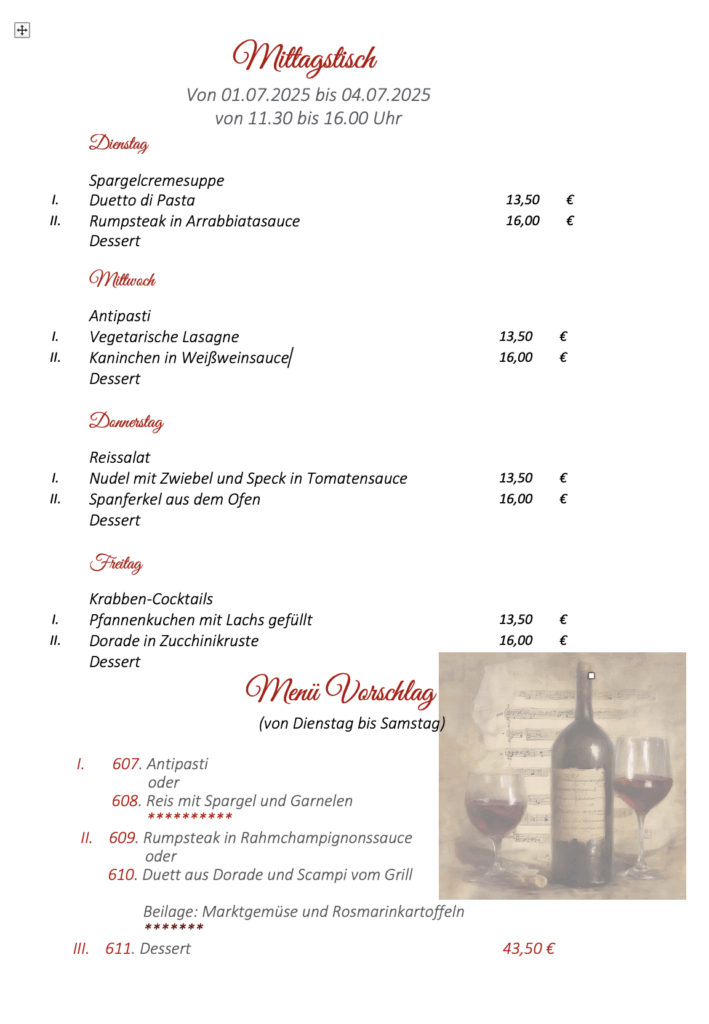 Mittagstisch

Von 01.07.2025 bis 04.07.2025
von 11.30 bis 16.00 Uhr

Dienstag

Spargelcremesuppe
I. Duetto di Pasta 13,50 €
II. Rumpsteak in Arrabbiatasauce 16,00 €
Dessert

Mittwoch

Antipasti
I. Vegetarische Lasagne 13,50 €
II. Kaninchen in Weißweinsauce 16,00 €
Dessert

Donnerstag

Reissalat
I. Nudel mit Zwiebel und Speck in Tomatensauce 13,50 €
II. Spanferkel aus dem Ofen 16,00 €
Dessert

Freitag

Krabben-Cocktails
I. Pfannenkuchen mit Lachs gefüllt 13,50 €
II. Dorade in Zucchinikruste 16,00 €
Dessert

Menü Vorschlag

(von Dienstag bis Samstag)

I. 607. Antipasti
oder
608. Reis mit Spargel und Garnelen
**********
II. 609. Rumpsteak in Rahmchampignonssauce
oder
610. Duett aus Dorade und Scampi vom Grill

Beilage: Marktgemüse und Rosmarinkartoffeln
*******
III. 611. Dessert 43,50 €